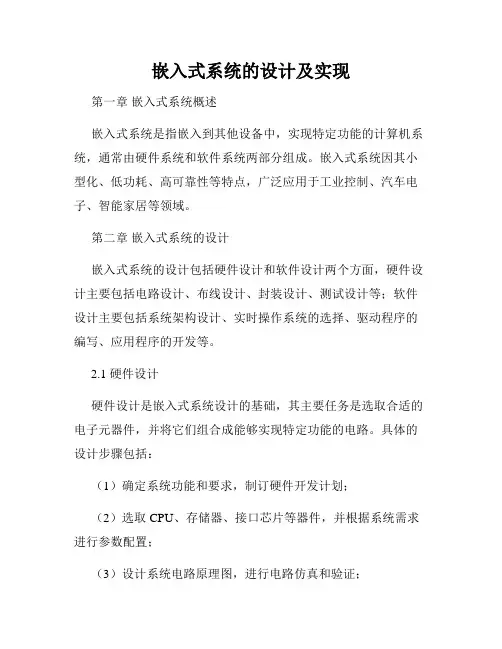 嵌入式系统的设计及实现

第一章 嵌入式系统概述

嵌入式系统是指嵌入到其他设备中，实现特定功能的计算机系统，通常由硬件系统和软件系统两部分组成。嵌入式系统因其小型化、低功耗、高可靠性等特点，广泛应用于工业控制、汽车电子、智能家居等领域。

第二章 嵌入式系统的设计

嵌入式系统的设计包括硬件设计和软件设计两个方面，硬件设计主要包括电路设计、布线设计、封装设计、测试设计等；软件设计主要包括系统架构设计、实时操作系统的选择、驱动程序的编写、应用程序的开发等。

2.1 硬件设计

硬件设计是嵌入式系统设计的基础，其主要任务是选取合适的电子元器件，并将它们组合成能够实现特定功能的电路。具体的设计步骤包括：

（1）确定系统功能和要求，制订硬件开发计划；

（2）选取 CPU、存储器、接口芯片等器件，并根据系统需求进行参数配置；

（3）设计系统电路原理图，进行电路仿真和验证；